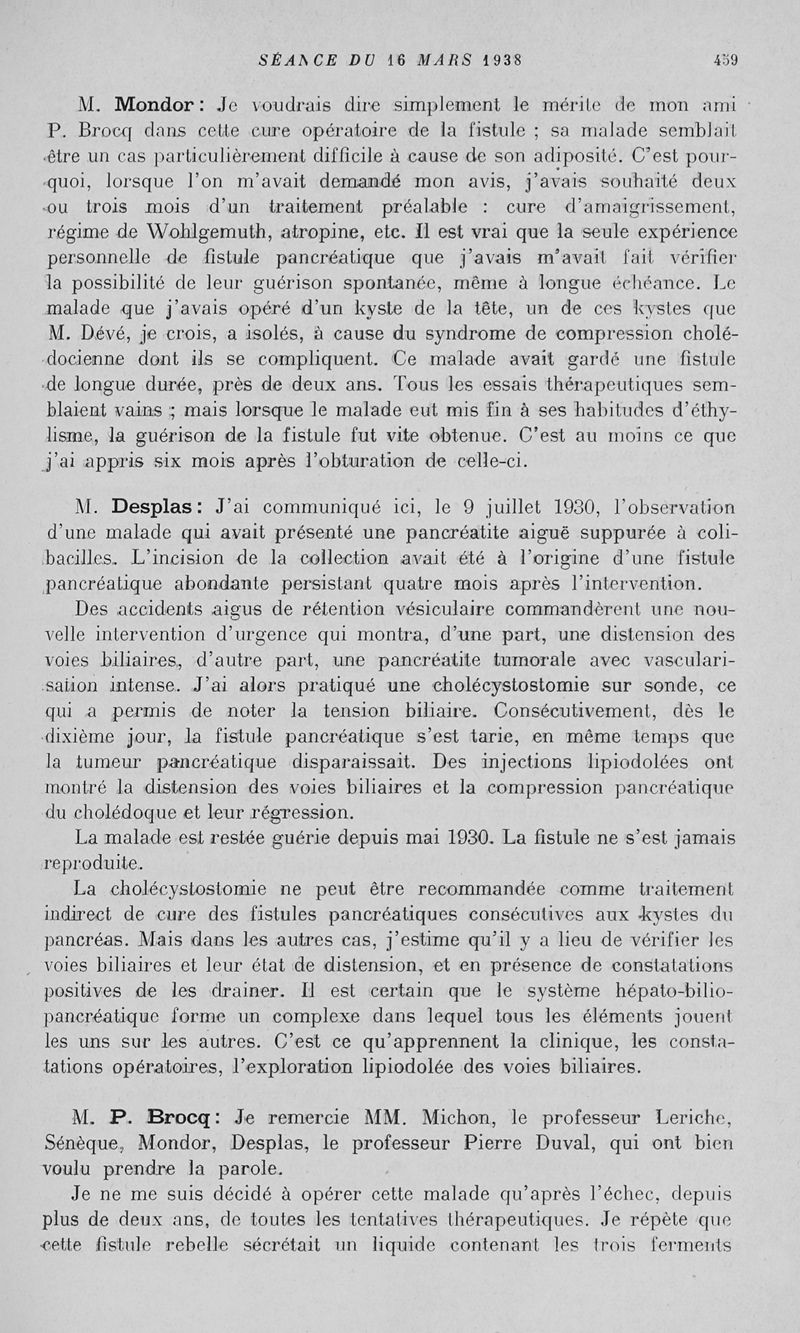 SÉANCE DU 16 MARS 1938 459

M. Mondor : Je voudrais dire simplement le mérite de mon ami P. Brocq dans cette cure opératoire de la fistule ; sa malade semblait être un cas particulièrement difficile à cause de son adiposité. C'est pourquoi, lorsque l'on m'avait demandé mon avis, j'avais souhaité deux ou trois mois d'un traitement préalable : cure d'amaigrissement, régime de Wohlgemuth, atropine, etc. Il est vrai que la seule expérience personnelle de fistule pancréatique que j'avais m'avait fait vérifier la possibilité de leur guérison spontanée, même à longue échéance. Le malade que j'avais opéré d'un kyste de la tête, un de ces kystes que M. Dévé, je crois, a isolés, à cause du syndrome de compression cholédocienne dont ils se compliquent. Ce malade avait gardé une fistule de longue durée, près de deux ans. Tous les essais thérapeutiques semblaient vains ; mais lorsque le malade eut mis fin à ses habitudes d'éthylisme, la guérison de la fistule fut vite obtenue. C'est au moins ce que j'ai appris six mois après l'obturation de celle-ci.

M. Desplas : J'ai communiqué ici, le 9 juillet 1930, l'observation d'une malade qui avait présenté une pancréatite aiguë suppurée à colibacilles. L'incision de la collection avait été à l'origine d'une fistule pancréatique abondante persistant quatre mois après l'intervention.

Des accidents aigus de rétention vésiculaire commandèrent une nouvelle intervention d'urgence qui montra, d'une part, une distension des voies biliaires, d'autre part, une pancréatite tumorale avec vascularisation intense. J'ai alors pratiqué une cholécystostomie sur sonde, ce qui a permis de noter la tension biliaire. Consécutivement, dès le dixième jour, la fistule pancréatique s'est tarie, en même temps que la tumeur pancréatique disparaissait. Des injections lipiodolées ont montré la distension des voies biliaires et la compression pancréatique du cholédoque et leur régression.

La malade est restée guérie depuis mai 1930. La fistule ne s'est jamais reproduite.

La cholécystostomie ne peut être recommandée comme traitement indirect de cure des fistules pancréatiques consécutives aux kystes du pancréas. Mais dans les autres cas, j'estime qu'il y a lieu de vérifier les voies biliaires et leur état de distension, et en présence de constatations positives de les drainer. Il est certain que le système hépato-bilio-pancréatique forme un complexe dans lequel tous les éléments jouent les uns sur les autres. C'est ce qu'apprennent la clinique, les constatations opératoires, l'exploration lipiodolée des voies biliaires.

M. P. Brocq : Je remercie MM. Michon, le professeur Leriche, Sénèque, Mondor, Desplas, le professeur Pierre Duval, qui ont bien voulu prendre la parole.

Je ne me suis décidé à opérer cette malade qu'après l'échec, depuis plus de deux ans, de toutes les tentatives thérapeutiques. Je répète que cette fistule rebelle sécrétait un liquide contenant les trois ferments